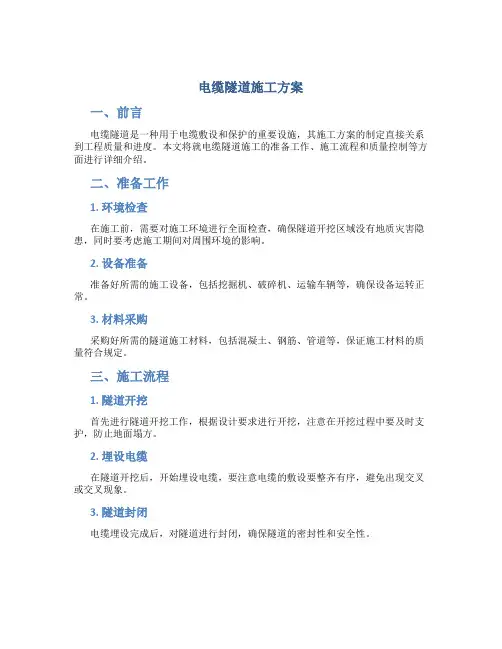 电缆隧道施工方案

一、前言

电缆隧道是一种用于电缆敷设和保护的重要设施，其施工方案的制定直接关系到工程质量和进度。本文将就电缆隧道施工的准备工作、施工流程和质量控制等方面进行详细介绍。

二、准备工作

1. 环境检查

在施工前，需要对施工环境进行全面检查，确保隧道开挖区域没有地质灾害隐患，同时要考虑施工期间对周围环境的影响。

2. 设备准备

准备好所需的施工设备，包括挖掘机、破碎机、运输车辆等，确保设备运转正常。

3. 材料采购

采购好所需的隧道施工材料，包括混凝土、钢筋、管道等，保证施工材料的质量符合规定。

三、施工流程

1. 隧道开挖

首先进行隧道开挖工作，根据设计要求进行开挖，注意在开挖过程中要及时支护，防止地面塌方。

2. 埋设电缆

在隧道开挖后，开始埋设电缆，要注意电缆的敷设要整齐有序，避免出现交叉或交叉现象。

3. 隧道封闭

电缆埋设完成后，对隧道进行封闭，确保隧道的密封性和安全性。